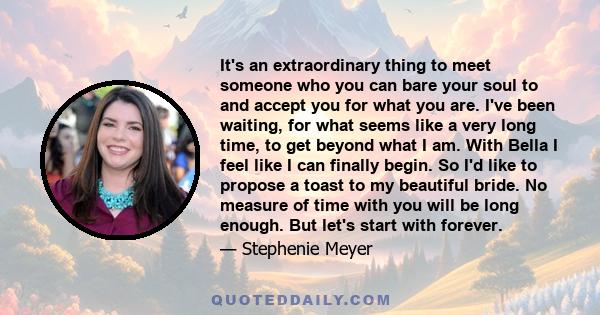 It's an extraordinary thing to meet someone who you can bare your soul to and accept you for what you are. I've been waiting, for what seems like a very long time, to get beyond what I am. With Bella I feel like I can finally begin. So I'd like to propose a toast to my beautiful bride. No measure of time with you will be long enough. But let's start with forever.

— Stephenie Meyer

QUOTEDDAILY.COM